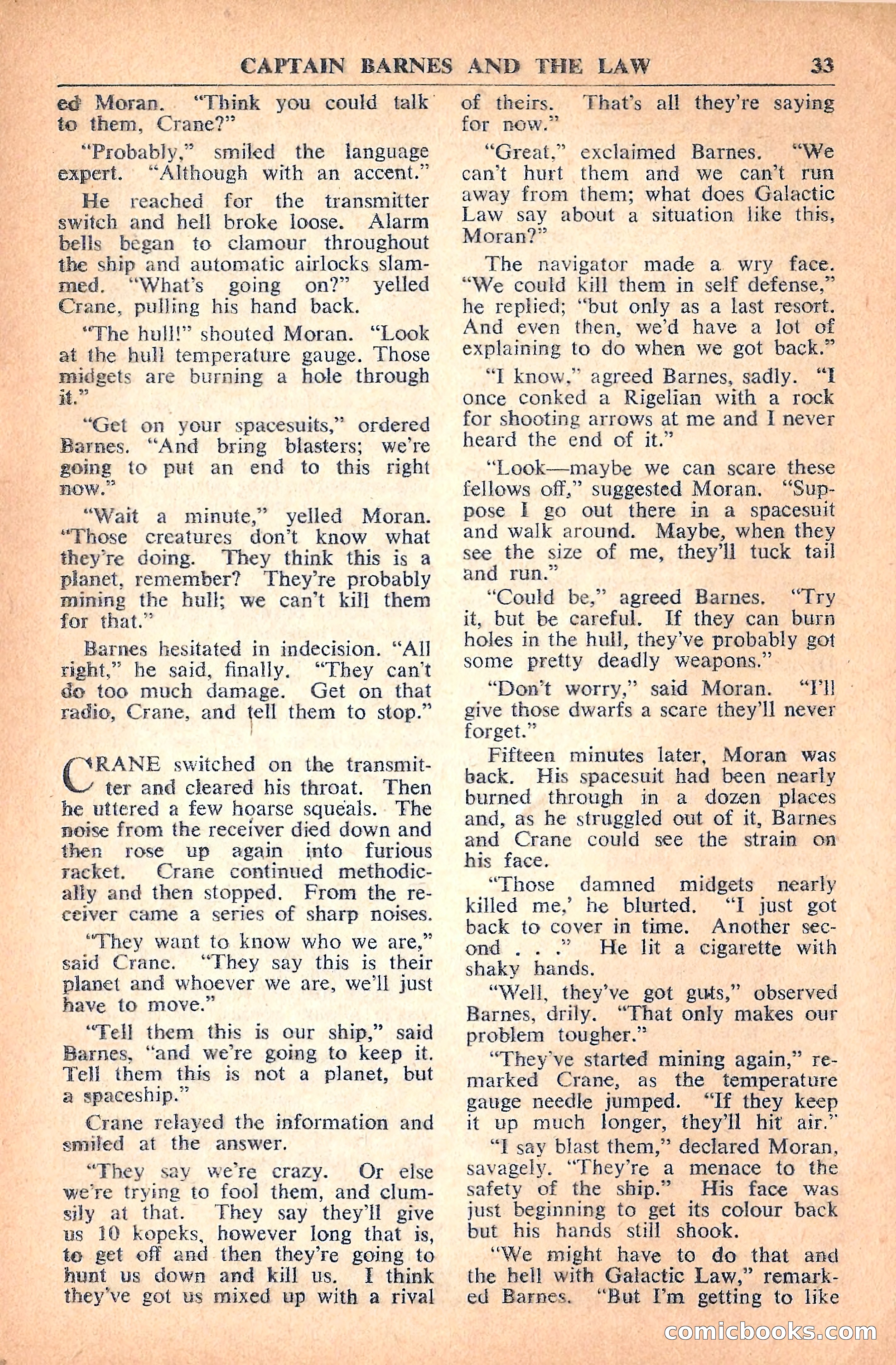 CAPTAIN BARNES AND THE LAW 33

ed Moran. "Think you could talk to them, Crane?"

"Probably," smiled the language expert. "Although with an accent."

He reached for the transmitter switch and hell broke loose. Alarm bells began to clamour throughout the ship and automatic airlocks slammed. "What's going on?" yelled Crane, pulling his hand back.

"The hull!" shouted Moran. "Look at the hull temperature gauge. Those midgets are burning a hole through it."

"Get on your spacesuits," ordered Barnes. "And bring blasters; we're going to put an end to this right now."

"Wait a minute," yelled Moran. "Those creatures don't know what they're doing. They think this is a planet, remember? They're probably mining the hull; we can't kill them for that."

Barnes hesitated in indecision. "All right," he said, finally. "They can't do too much damage. Get on that radio, Crane, and tell them to stop."

CRANE switched on the transmitter and cleared his throat. Then he uttered a few hoarse squeals. The noise from the receiver died down and then rose up again into furious racket. Crane continued methodically and then stopped. From the receiver came a series of sharp noises.

"They want to know who we are," said Crane. "They say this is their planet and whoever we are, we'll just have to move."

"Tell them this is our ship," said Barnes, "and we're going to keep it. Tell them this is not a planet, but a spaceship."

Crane relayed the information and smiled at the answer.

"They say we're crazy. Or else we're trying to fool them, and clumsily at that. They say they'll give us 10 kopeks, however long that is, to get off and then they're going to hunt us down and kill us. I think they've got us mixed up with a rival of theirs. That's all they're saying for now."

"Great," exclaimed Barnes. "We can't hurt them and we can't run away from them; what does Galactic Law say about a situation like this, Moran?"

The navigator made a wry face. "We could kill them in self defense," he replied; "but only as a last resort. And even then, we'd have a lot of explaining to do when we got back."

"I know," agreed Barnes, sadly. "I once conked a Rigelian with a rock for shooting arrows at me and I never heard the end of it."

"Look—maybe we can scare these fellows off," suggested Moran. "Suppose I go out there in a spacesuit and walk around. Maybe, when they see the size of me, they'll tuck tail and run."

"Could be," agreed Barnes. "Try it, but be careful. If they can burn holes in the hull, they've probably got some pretty deadly weapons."

"Don't worry," said Moran. "I'll give those dwarfs a scare they'll never forget."

Fifteen minutes later, Moran was back. His spacesuit had been nearly burned through in a dozen places and, as he struggled out of it, Barnes and Crane could see the strain on his face.

"Those damned midgets nearly killed me,' he blurted. "I just got back to cover in time. Another second . . ." He lit a cigarette with shaky hands.

"Well, they've got guts," observed Barnes, drily. "That only makes our problem tougher."

"They've started mining again," remarked Crane, as the temperature gauge needle jumped. "If they keep it up much longer, they'll hit air."

"I say blast them," declared Moran, savagely. "They're a menace to the safety of the ship." His face was just beginning to get its colour back but his hands still shook.

"We might have to do that and the hell with Galactic Law," remarked Barnes. "But I'm getting to like

comicbooks.com